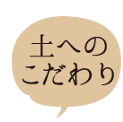 土への
こだわり